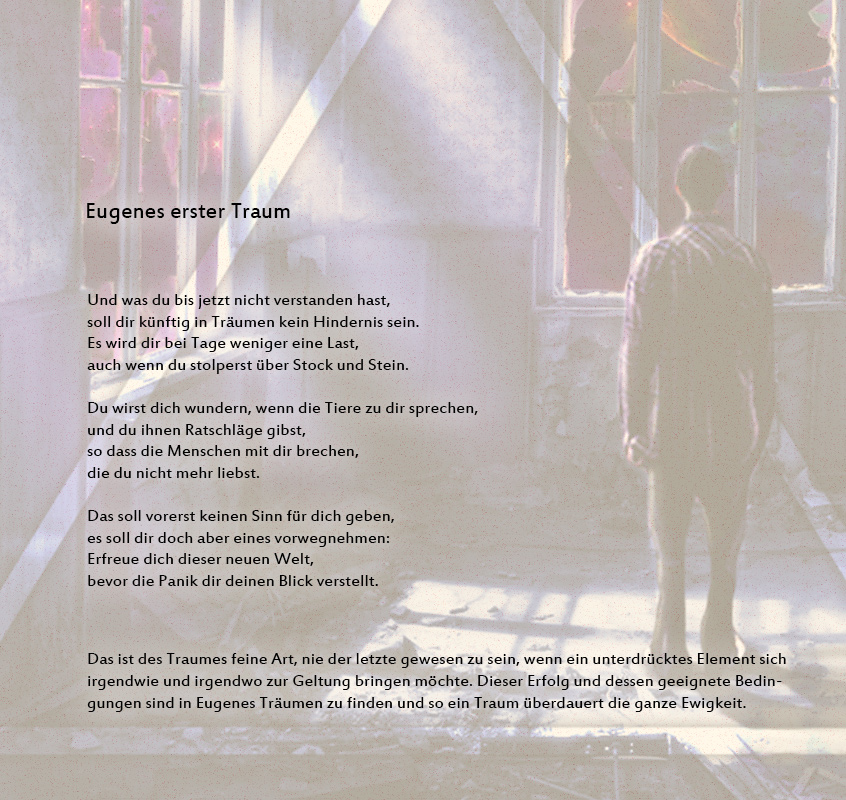 Eugenes erster Traum

Und was du bis jetzt nicht verstanden hast,
soll dir künftig in Träumen kein Hindernis sein.
Es wird dir bei Tage weniger eine Last,
auch wenn du stolperst über Stock und Stein.

Du wirst dich wundern, wenn die Tiere zu dir sprechen,
und du ihnen Ratschläge gibst,
so dass die Menschen mit dir brechen,
die du nicht mehr liebst.

Das soll vorerst keinen Sinn für dich geben,
es soll dir doch aber eines vorwegnehmen:
Erfreue dich dieser neuen Welt,
bevor die Panik dir deinen Blick verstellt.

Das ist des Traumes feine Art, nie der letzte gewesen zu sein, wenn ein unterdrücktes Element sich irgendwie und irgendwo zur Geltung bringen möchte. Dieser Erfolg und dessen geeignete Bedingungen sind in Eugenes Träumen zu finden und so ein Traum überdauert die ganze Ewigkeit.